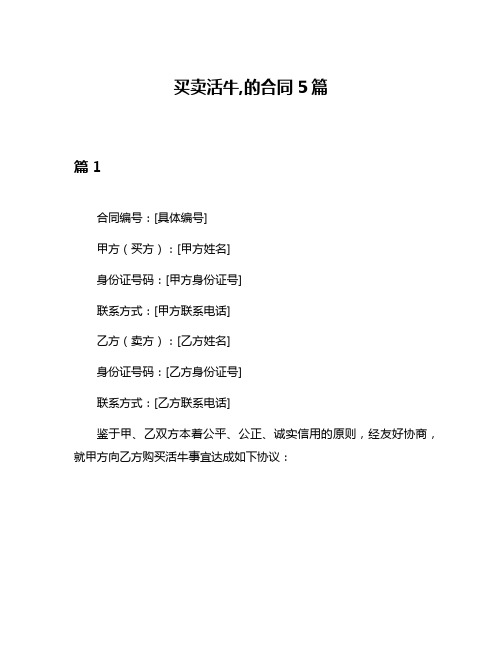 买卖活牛,的合同 5 篇

篇 1

合同编号：[具体编号]

甲方（买方）：[甲方姓名]

身份证号码：[甲方身份证号]

联系方式：[甲方联系电话]

乙方（卖方）：[乙方姓名]

身份证号码：[乙方身份证号]

联系方式：[乙方联系电话]

鉴于甲、乙双方本着公平、公正、诚实信用的原则，经友好协商，就甲方向乙方购买活牛事宜达成如下协议：